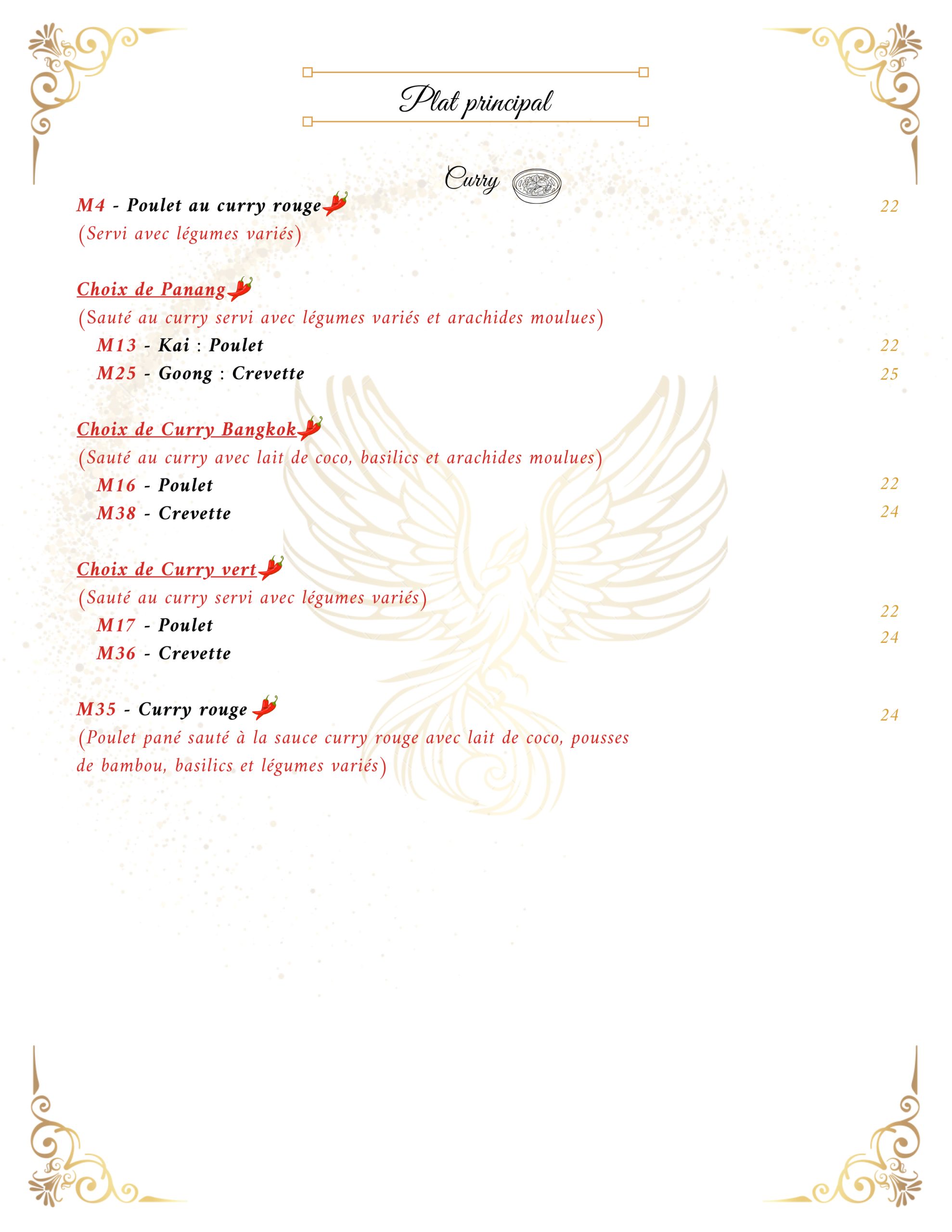 Plat principal

Curry

M4 - Poulet au curry rouge 22
(Servi avec légumes variés)

Choix de Panang
(Sauté au curry servi avec légumes variés et arachides moulues)
M13 - Kai : Poulet 22
M25 - Goong : Crevette 25

Choix de Curry Bangkok
(Sauté au curry avec lait de coco, basilics et arachides moulues)
M16 - Poulet 22
M38 - Crevette 24

Choix de Curry vert
(Sauté au curry servi avec légumes variés)
M17 - Poulet 22
M36 - Crevette 24

M35 - Curry rouge 24
(Poulet pané sauté à la sauce curry rouge avec lait de coco, pousses de bambou, basilics et légumes variés)